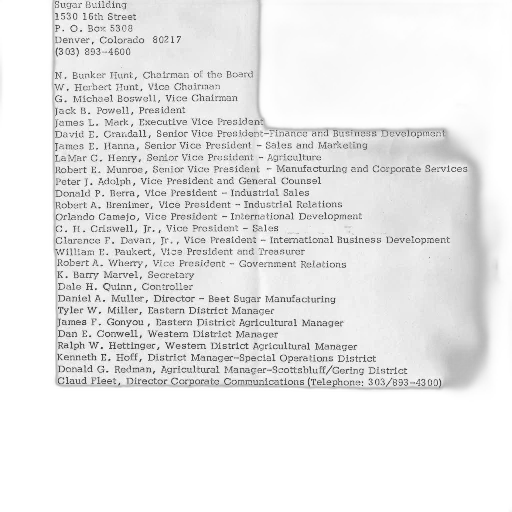 Sugar Building
1530 16th Street
P. O. Box 5308
Denver, Colorado 80217
(303) 893-4600

N. Bunker Hunt, Chairman of the Board
W. Herbert Hunt, Vice Chairman
G. Michael Boswell, Vice Chairman
Jack B. Powell, President
James L. Mark, Executive Vice President
David E. Crandall, Senior Vice President-Finance and Business Development
James E. Hanna, Senior Vice President - Sales and Marketing
LaMar C. Henry, Senior Vice President - Agriculture
Robert E. Munroe, Senior Vice President - Manufacturing and Corporate Services
Peter J. Adolph, Vice President and General Counsel
Donald P. Berra, Vice President - Industrial Sales
Robert A. Brenimer, Vice President - Industrial Relations
Orlando Camejo, Vice President - International Development
C. H. Criswell, Jr., Vice President - Sales
Clarence F. Davan, Jr., Vice President - International Business Development
William E. Paukert, Vice President and Treasurer
Robert A. Wherry, Vice President - Government Relations
K. Barry Marvel, Secretary
Dale H. Quinn, Controller
Daniel A. Muller, Director - Beet Sugar Manufacturing
Tyler W. Miller, Eastern District Manager
James F. Gonyou, Eastern District Agricultural Manager
Dan E. Conwell, Western District Manager
Ralph W. Hettinger, Western District Agricultural Manager
Kenneth E. Hoff, District Manager-Special Operations District
Donald G. Redman, Agricultural Manager-Scottsbluff/Gering District
Claud Fleet, Director Corporate Communications (Telephone: 303/893-4300)